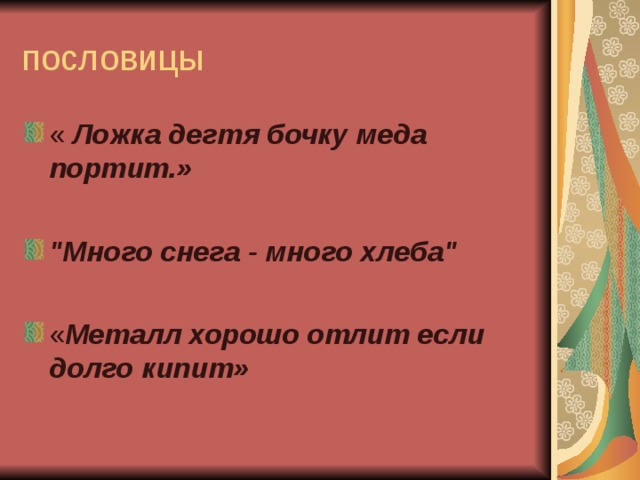 ПОСЛОВИЦЫ

« Ложка дегтя бочку меда портит.»

"Много снега - много хлеба"

«Металл хорошо отлит если долго кипит»